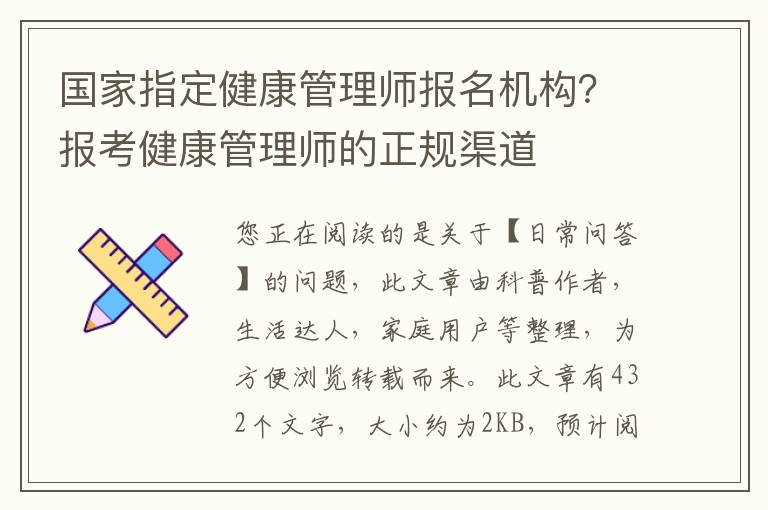 国家指定健康管理师报名机构？报考健康管理师的正规渠道

您正在阅读的是关于【日常问答】的问题，此文章由科普作者，生活达人，家庭用户等整理，为方便浏览转载而来。此文章有432个文字，大小约为2KB，预计阅